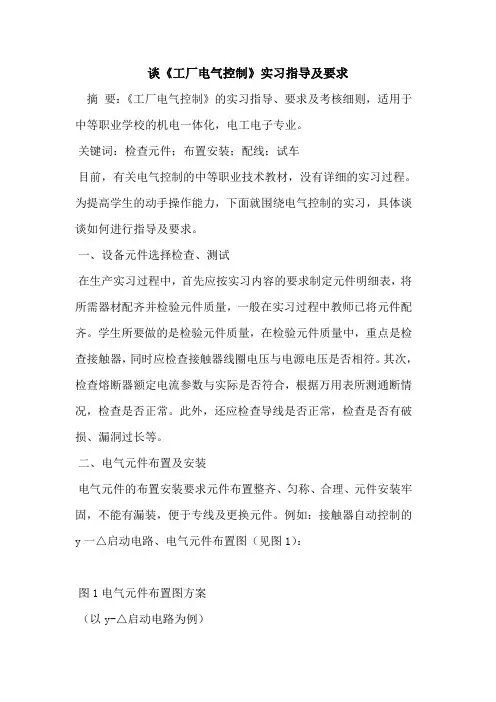 谈《工厂电气控制》实习指导及要求

摘 要：《工厂电气控制》的实习指导、要求及考核细则，适用于中等职业学校的机电一体化，电工电子专业。

关键词：检查元件；布置安装；配线；试车

目前，有关电气控制的中等职业技术教材，没有详细的实习过程。为提高学生的动手操作能力，下面就围绕电气控制的实习，具体谈谈如何进行指导及要求。

一、设备元件选择检查、测试

在生产实习过程中，首先应按实习内容的要求制定元件明细表，将所需器材配齐并检验元件质量，一般在实习过程中教师已将元件配齐。学生所要做的是检验元件质量，在检验元件质量中，重点是检查接触器，同时应检查接触器线圈电压与电源电压是否相符。其次，检查熔断器额定电流参数与实际是否符合，根据万用表所测通断情况，检查是否正常。此外，还应检查导线是否正常，检查是否有破损、漏洞过长等。

二、电气元件布置及安装

电气元件的布置安装要求元件布置整齐、匀称、合理、元件安装牢固，不能有漏装，便于专线及更换元件。例如：接触器自动控制的y一△启动电路、电气元件布置图（见图1）：

图1电气元件布置图方案

（以y-△启动电路为例）